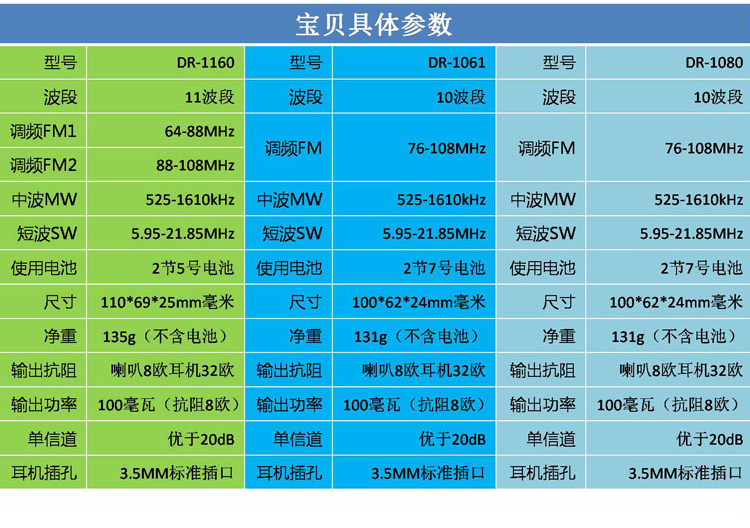 宝贝具体参数

| 型号 | DR-1160 | 型号 | DR-1061 | 型号 | DR-1080 |
|---|---|---|---|---|---|
| 波段 | 11波段 | 波段 | 10波段 | 波段 | 10波段 |
| 调频FM1 | 64-88MHz | 调频FM | 76-108MHz | 调频FM | 76-108MHz |
| 调频FM2 | 88-108MHz | | | | |
| 中波MW | 525-1610kHz | 中波MW | 525-1610kHz | 中波MW | 525-1610kHz |
| 短波SW | 5.95-21.85MHz | 短波SW | 5.95-21.85MHz | 短波SW | 5.95-21.85MHz |
| 使用电池 | 2节5号电池 | 使用电池 | 2节7号电池 | 使用电池 | 2节7号电池 |
| 尺寸 | 110*69*25mm毫米 | 尺寸 | 100*62*24mm毫米 | 尺寸 | 100*62*24mm毫米 |
| 净重 | 135g（不含电池） | 净重 | 131g（不含电池） | 净重 | 131g（不含电池） |
| 输出抗阻 | 喇叭8欧耳机32欧 | 输出抗阻 | 喇叭8欧耳机32欧 | 输出抗阻 | 喇叭8欧耳机32欧 |
| 输出功率 | 100毫瓦（抗阻8欧） | 输出功率 | 100毫瓦（抗阻8欧） | 输出功率 | 100毫瓦（抗阻8欧） |
| 单信道 | 优于20dB | 单信道 | 优于20dB | 单信道 | 优于20dB |
| 耳机插孔 | 3.5MM标准插口 | 耳机插孔 | 3.5MM标准插口 | 耳机插孔 | 3.5MM标准插口 |